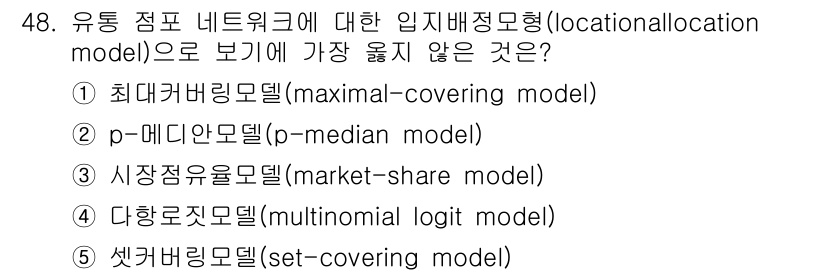 48. 유통 점포 네트워크에 대한 입지배정모형(locationallocation model)으로 보기에 가장 옳지 않은 것은?

① 최대커버링모델(maximal-covering model)

② p-메디안모델(p-median model)

③ 시장점유율모델(market-share model)

④ 다항로짓모델(multinomial logit model)

⑤ 셋커버링모델(set-covering model)